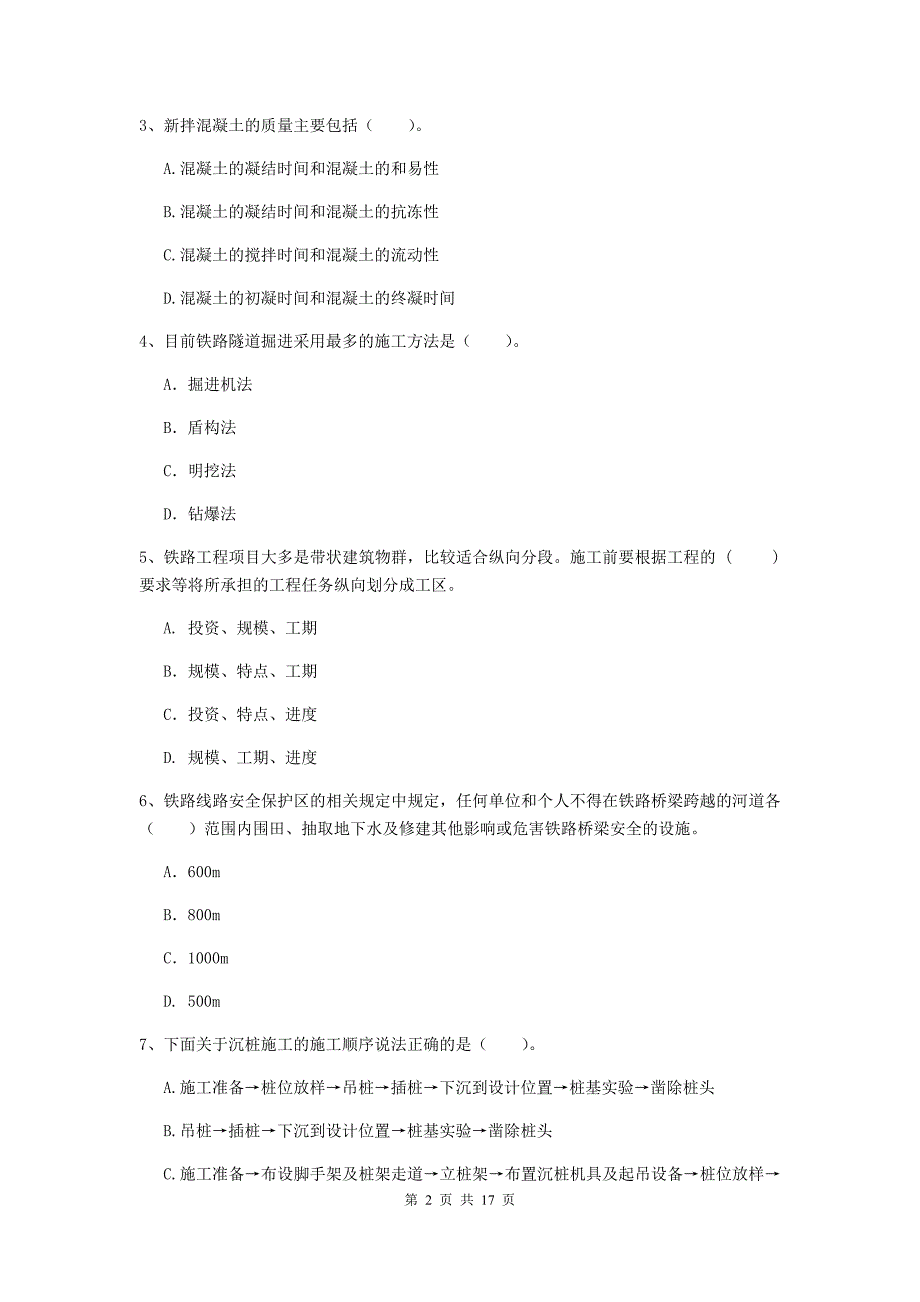 3、新拌混凝土的质量主要包括（　　）。

A.混凝土的凝结时间和混凝土的和易性

B.混凝土的凝结时间和混凝土的抗冻性

C.混凝土的搅拌时间和混凝土的流动性

D.混凝土的初凝时间和混凝土的终凝时间

4、目前铁路隧道掘进采用最多的施工方法是（　　）。

A. 掘进机法

B. 盾构法

C. 明挖法

D. 钻爆法

5、铁路工程项目大多是带状建筑物群，比较适合纵向分段。施工前要根据工程的（　　）要求等将所承担的工程任务纵向划分成工区。

A. 投资、规模、工期

B. 规模、特点、工期

C. 投资、特点、进度

D. 规模、工期、进度

6、铁路线路安全保护区的相关规定中规定，任何单位和个人不得在铁路桥梁跨越的河道各（　　）范围内围田、抽取地下水及修建其他影响或危害铁路桥梁安全的设施。

A. 600m

B. 800m

C. 1000m

D. 500m

7、下面关于沉桩施工的施工顺序说法正确的是（　　）。

A.施工准备→桩位放样→吊桩→插桩→下沉到设计位置→桩基实验→凿除桩头

B.吊桩→插桩→下沉到设计位置→桩基实验→凿除桩头

C.施工准备→布设脚手架及桩架走道→立桩架→布置沉桩机具及起吊设备→桩位放样→

第 2 页 共 17 页